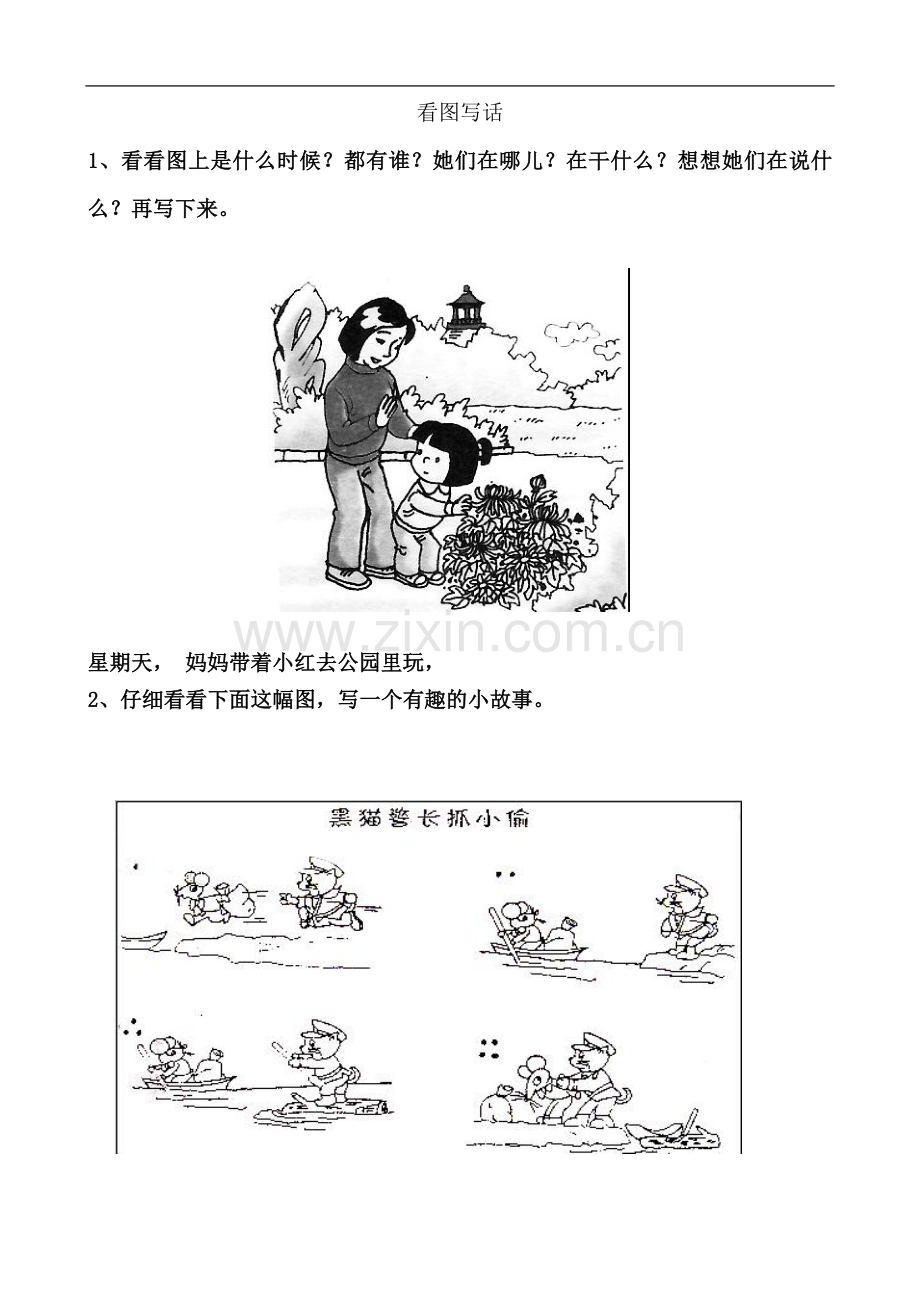 看图写话

1、看看图上是什么时候？都有谁？她们在哪儿？在干什么？想想她们在说什么？再写下来。

www.zixin.com.cn

星期天， 妈妈带着小红去公园里玩，

2、仔细看看下面这幅图，写一个有趣的小故事。

黑猫警长抓小偷